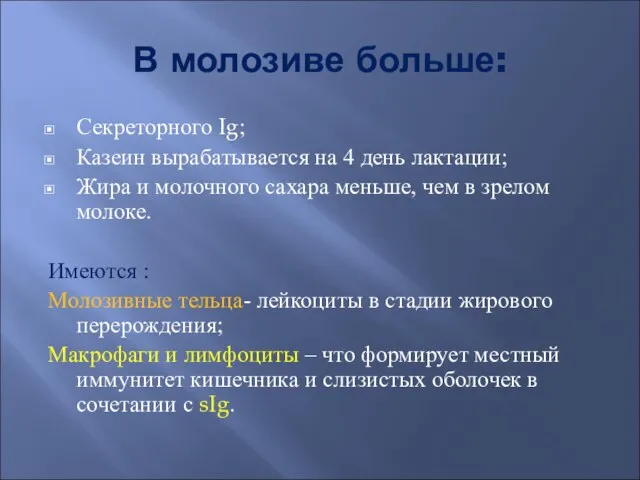 В молозиве больше:

Секреторного Ig;
Казеин вырабатывается на 4 день лактации;
Жира и молочного сахара меньше, чем в зрелом молоке.

Имеются :
Молозивные тельца- лейкоциты в стадии жирового перерождения;
Макрофаги и лимфоциты – что формирует местный иммунитет кишечника и слизистых оболочек в сочетании с sIg.